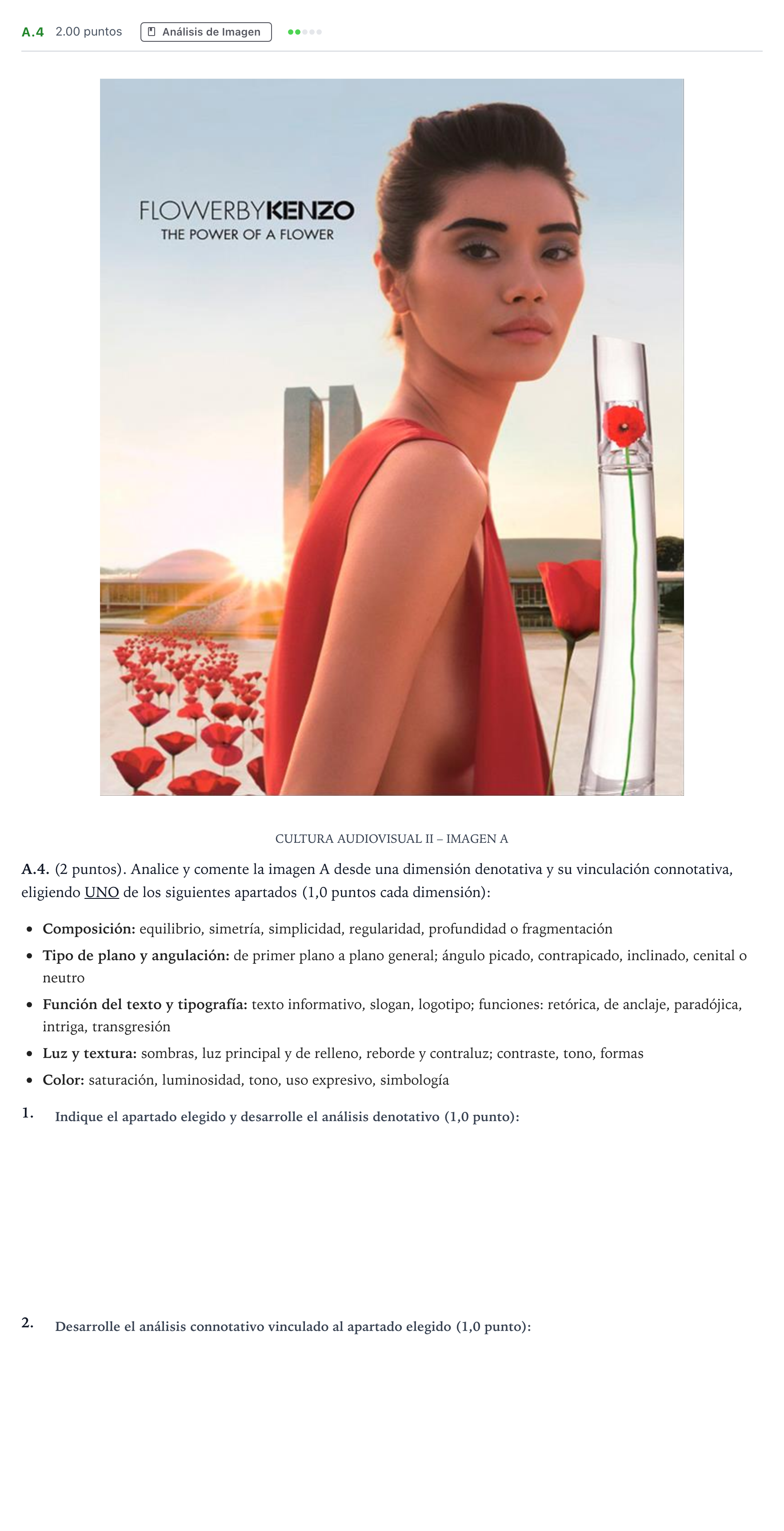 A.4 2.00 puntos Análisis de Imagen

FLOWERBYKENZO
THE POWER OF A FLOWER

CULTURA AUDIOVISUAL II – IMAGEN A

A.4. (2 puntos). Analice y comente la imagen A desde una dimensión denotativa y su vinculación connotativa, eligiendo UNO de los siguientes apartados (1,0 puntos cada dimensión):

• Composición: equilibrio, simetría, simplicidad, regularidad, profundidad o fragmentación
• Tipo de plano y angulación: de primer plano a plano general; ángulo picado, contrapicado, inclinado, cenital o neutro
• Función del texto y tipografía: texto informativo, slogan, logotipo; funciones: retórica, de anclaje, paradójica, intriga, transgresión
• Luz y textura: sombras, luz principal y de relleno, reborde y contraluz; contraste, tono, formas
• Color: saturación, luminosidad, tono, uso expresivo, simbología

1. Indique el apartado elegido y desarrolle el análisis denotativo (1,0 punto):

2. Desarrolle el análisis connotativo vinculado al apartado elegido (1,0 punto):